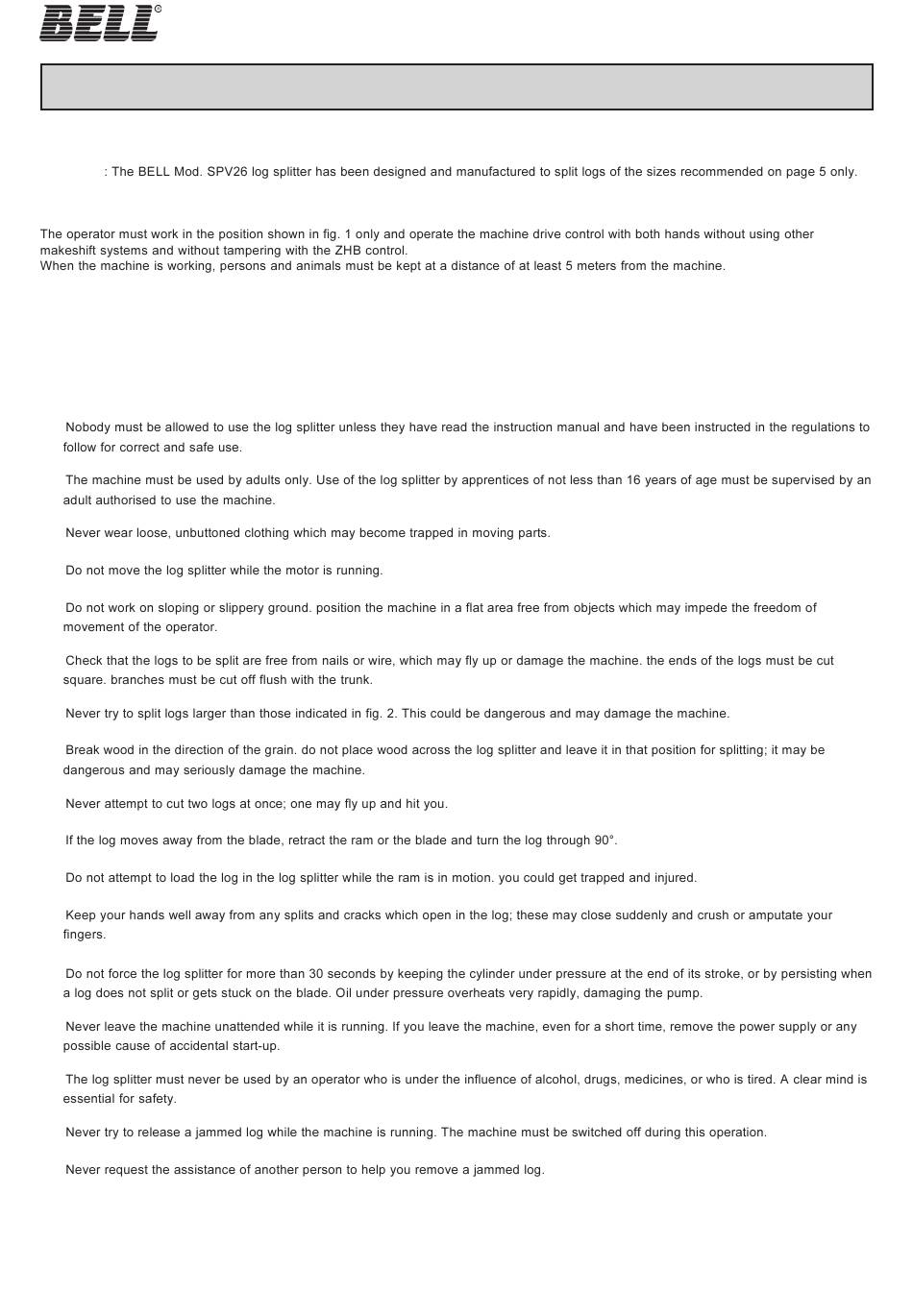 BELL®

: The BELL Mod. SPV26 log splitter has been designed and manufactured to split logs of the sizes recommended on page 5 only.

The operator must work in the position shown in fig. 1 only and operate the machine drive control with both hands without using other makeshift systems and without tampering with the ZHB control.
When the machine is working, persons and animals must be kept at a distance of at least 5 meters from the machine.

Nobody must be allowed to use the log splitter unless they have read the instruction manual and have been instructed in the regulations to follow for correct and safe use.

The machine must be used by adults only. Use of the log splitter by apprentices of not less than 16 years of age must be supervised by an adult authorised to use the machine.

Never wear loose, unbuttoned clothing which may become trapped in moving parts.

Do not move the log splitter while the motor is running.

Do not work on sloping or slippery ground. position the machine in a flat area free from objects which may impede the freedom of movement of the operator.

Check that the logs to be split are free from nails or wire, which may fly up or damage the machine. the ends of the logs must be cut square. branches must be cut off flush with the trunk.

Never try to split logs larger than those indicated in fig. 2. This could be dangerous and may damage the machine.

Break wood in the direction of the grain. do not place wood across the log splitter and leave it in that position for splitting; it may be dangerous and may seriously damage the machine.

Never attempt to cut two logs at once; one may fly up and hit you.

If the log moves away from the blade, retract the ram or the blade and turn the log through 90°.

Do not attempt to load the log in the log splitter while the ram is in motion. you could get trapped and injured.

Keep your hands well away from any splits and cracks which open in the log; these may close suddenly and crush or amputate your fingers.

Do not force the log splitter for more than 30 seconds by keeping the cylinder under pressure at the end of its stroke, or by persisting when a log does not split or gets stuck on the blade. Oil under pressure overheats very rapidly, damaging the pump.

Never leave the machine unattended while it is running. If you leave the machine, even for a short time, remove the power supply or any possible cause of accidental start-up.

The log splitter must never be used by an operator who is under the influence of alcohol, drugs, medicines, or who is tired. A clear mind is essential for safety.

Never try to release a jammed log while the machine is running. The machine must be switched off during this operation.

Never request the assistance of another person to help you remove a jammed log.